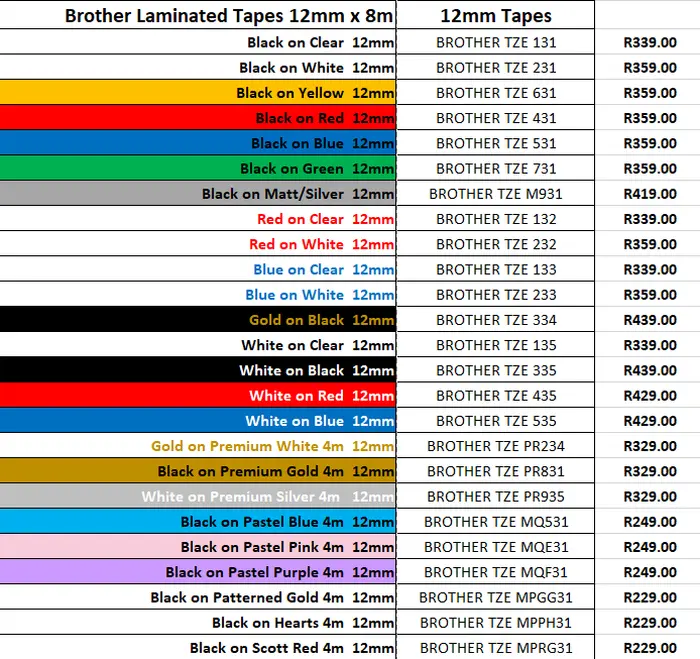 | Brother Laminated Tapes 12mm x 8m | 12mm Tapes | |
|---|---|---|
| Black on Clear 12mm | BROTHER TZE 131 | R339.00 |
| Black on White 12mm | BROTHER TZE 231 | R359.00 |
| Black on Yellow 12mm | BROTHER TZE 631 | R359.00 |
| Black on Red 12mm | BROTHER TZE 431 | R359.00 |
| Black on Blue 12mm | BROTHER TZE 531 | R359.00 |
| Black on Green 12mm | BROTHER TZE 731 | R359.00 |
| Black on Matt/Silver 12mm | BROTHER TZE M931 | R419.00 |
| Red on Clear 12mm | BROTHER TZE 132 | R339.00 |
| Red on White 12mm | BROTHER TZE 232 | R359.00 |
| Blue on Clear 12mm | BROTHER TZE 133 | R339.00 |
| Blue on White 12mm | BROTHER TZE 233 | R359.00 |
| Gold on Black 12mm | BROTHER TZE 334 | R439.00 |
| White on Clear 12mm | BROTHER TZE 135 | R339.00 |
| White on Black 12mm | BROTHER TZE 335 | R439.00 |
| White on Red 12mm | BROTHER TZE 435 | R429.00 |
| White on Blue 12mm | BROTHER TZE 535 | R429.00 |
| Gold on Premium White 4m 12mm | BROTHER TZE PR234 | R329.00 |
| Black on Premium Gold 4m 12mm | BROTHER TZE PR831 | R329.00 |
| White on Premium Silver 4m 12mm | BROTHER TZE PR935 | R329.00 |
| Black on Pastel Blue 4m 12mm | BROTHER TZE MQ531 | R249.00 |
| Black on Pastel Pink 4m 12mm | BROTHER TZE MQE31 | R249.00 |
| Black on Pastel Purple 4m 12mm | BROTHER TZE MQF31 | R249.00 |
| Black on Patterned Gold 4m 12mm | BROTHER TZE MPGG31 | R229.00 |
| Black on Hearts 4m 12mm | BROTHER TZE MPPH31 | R229.00 |
| Black on Scott Red 4m 12mm | BROTHER TZE MPRG31 | R229.00 |